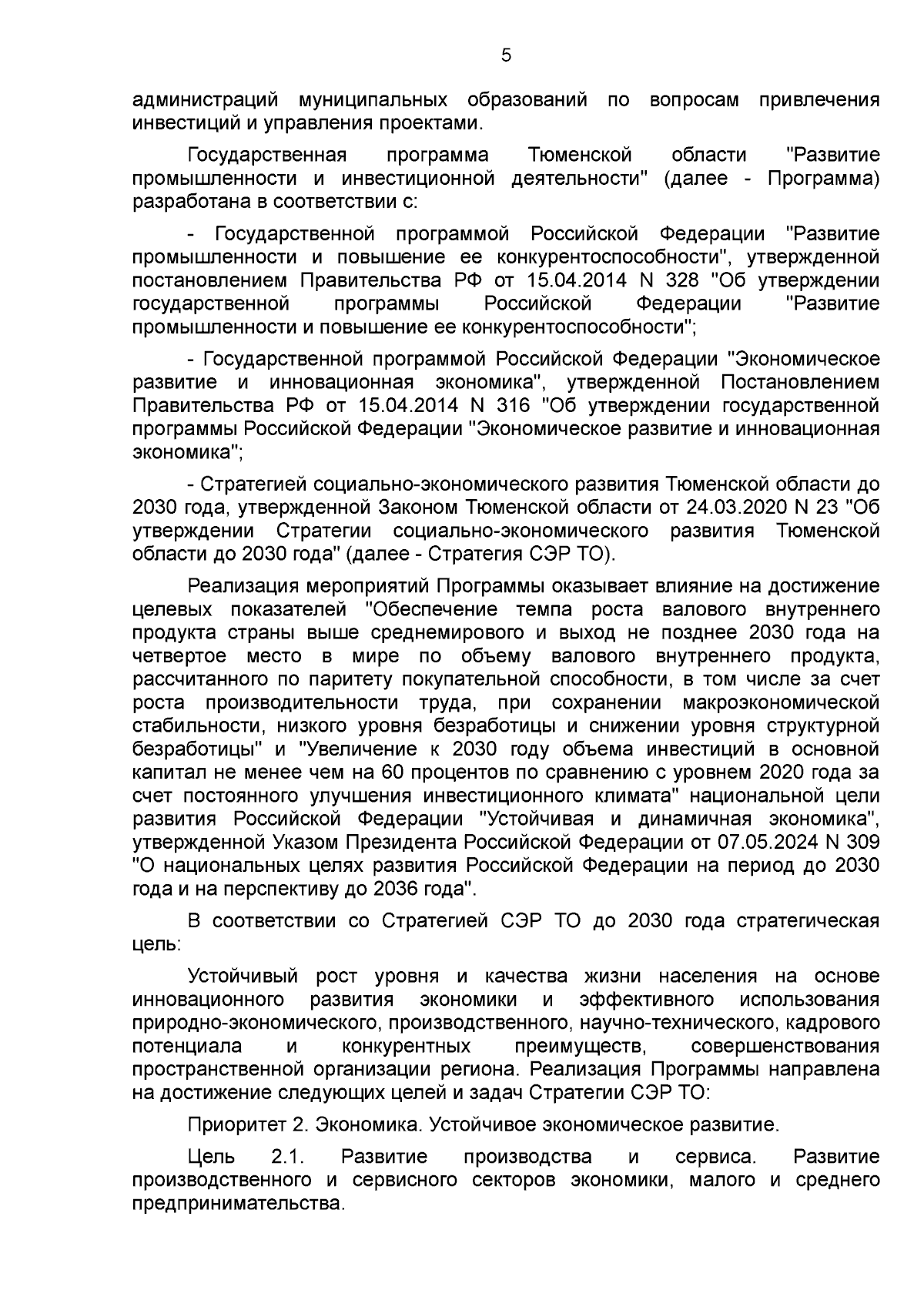 5

администраций муниципальных образований по вопросам привлечения инвестиций и управления проектами.

Государственная программа Тюменской области "Развитие промышленности и инвестиционной деятельности" (далее - Программа) разработана в соответствии с:

- Государственной программой Российской Федерации "Развитие промышленности и повышение ее конкурентоспособности", утвержденной постановлением Правительства РФ от 15.04.2014 N 328 "Об утверждении государственной программы Российской Федерации "Развитие промышленности и повышение ее конкурентоспособности";

- Государственной программой Российской Федерации "Экономическое развитие и инновационная экономика", утвержденной Постановлением Правительства РФ от 15.04.2014 N 316 "Об утверждении государственной программы Российской Федерации "Экономическое развитие и инновационная экономика";

- Стратегией социально-экономического развития Тюменской области до 2030 года, утвержденной Законом Тюменской области от 24.03.2020 N 23 "Об утверждении Стратегии социально-экономического развития Тюменской области до 2030 года" (далее - Стратегия СЭР ТО).

Реализация мероприятий Программы оказывает влияние на достижение целевых показателей "Обеспечение темпа роста валового внутреннего продукта страны выше среднемирового и выход не позднее 2030 года на четвертое место в мире по объему валового внутреннего продукта, рассчитанного по паритету покупательной способности, в том числе за счет роста производительности труда, при сохранении макроэкономической стабильности, низкого уровня безработицы и снижении уровня структурной безработицы" и "Увеличение к 2030 году объема инвестиций в основной капитал не менее чем на 60 процентов по сравнению с уровнем 2020 года за счет постоянного улучшения инвестиционного климата" национальной цели развития Российской Федерации "Устойчивая и динамичная экономика", утвержденной Указом Президента Российской Федерации от 07.05.2024 N 309 "О национальных целях развития Российской Федерации на период до 2030 года и на перспективу до 2036 года".

В соответствии со Стратегией СЭР ТО до 2030 года стратегическая цель:

Устойчивый рост уровня и качества жизни населения на основе инновационного развития экономики и эффективного использования природно-экономического, производственного, научно-технического, кадрового потенциала и конкурентных преимуществ, совершенствования пространственной организации региона. Реализация Программы направлена на достижение следующих целей и задач Стратегии СЭР ТО:

Приоритет 2. Экономика. Устойчивое экономическое развитие.

Цель 2.1. Развитие производства и сервиса. Развитие производственного и сервисного секторов экономики, малого и среднего предпринимательства.